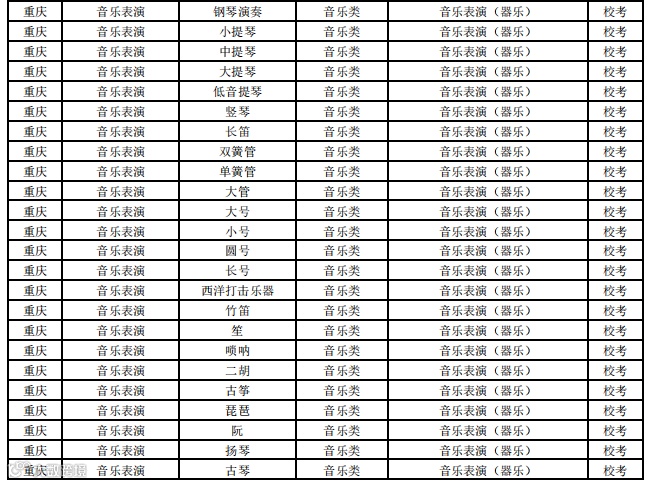 | 重庆 | 音乐表演 | 钢琴演奏 | 音乐类 | 音乐表演（器乐） | 校考 |
|---|---|---|---|---|---|
| 重庆 | 音乐表演 | 小提琴 | 音乐类 | 音乐表演（器乐） | 校考 |
| 重庆 | 音乐表演 | 中提琴 | 音乐类 | 音乐表演（器乐） | 校考 |
| 重庆 | 音乐表演 | 大提琴 | 音乐类 | 音乐表演（器乐） | 校考 |
| 重庆 | 音乐表演 | 低音提琴 | 音乐类 | 音乐表演（器乐） | 校考 |
| 重庆 | 音乐表演 | 竖琴 | 音乐类 | 音乐表演（器乐） | 校考 |
| 重庆 | 音乐表演 | 长笛 | 音乐类 | 音乐表演（器乐） | 校考 |
| 重庆 | 音乐表演 | 双簧管 | 音乐类 | 音乐表演（器乐） | 校考 |
| 重庆 | 音乐表演 | 单簧管 | 音乐类 | 音乐表演（器乐） | 校考 |
| 重庆 | 音乐表演 | 大管 | 音乐类 | 音乐表演（器乐） | 校考 |
| 重庆 | 音乐表演 | 大号 | 音乐类 | 音乐表演（器乐） | 校考 |
| 重庆 | 音乐表演 | 小号 | 音乐类 | 音乐表演（器乐） | 校考 |
| 重庆 | 音乐表演 | 圆号 | 音乐类 | 音乐表演（器乐） | 校考 |
| 重庆 | 音乐表演 | 长号 | 音乐类 | 音乐表演（器乐） | 校考 |
| 重庆 | 音乐表演 | 西洋打击乐器 | 音乐类 | 音乐表演（器乐） | 校考 |
| 重庆 | 音乐表演 | 竹笛 | 音乐类 | 音乐表演（器乐） | 校考 |
| 重庆 | 音乐表演 | 笙 | 音乐类 | 音乐表演（器乐） | 校考 |
| 重庆 | 音乐表演 | 唢呐 | 音乐类 | 音乐表演（器乐） | 校考 |
| 重庆 | 音乐表演 | 二胡 | 音乐类 | 音乐表演（器乐） | 校考 |
| 重庆 | 音乐表演 | 古筝 | 音乐类 | 音乐表演（器乐） | 校考 |
| 重庆 | 音乐表演 | 琵琶 | 音乐类 | 音乐表演（器乐） | 校考 |
| 重庆 | 音乐表演 | 阮 | 音乐类 | 音乐表演（器乐） | 校考 |
| 重庆 | 音乐表演 | 扬琴 | 音乐类 | 音乐表演（器乐） | 校考 |
| 重庆 | 音乐表演 | 古琴 | 音乐类 | 音乐表演（器乐） | 校考 |